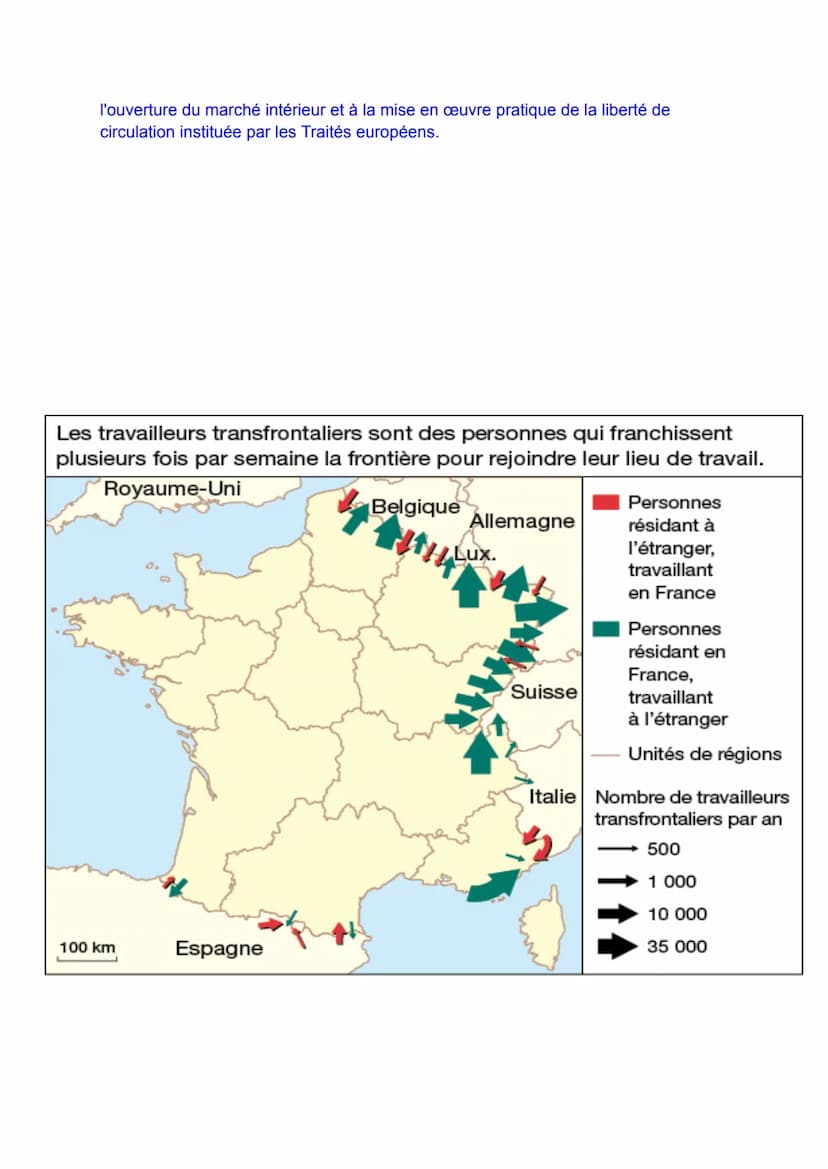 l'ouverture du marché intérieur et à la mise en œuvre pratique de la liberté de circulation instituée par les Traités européens.

Les travailleurs transfrontaliers sont des personnes qui franchissent plusieurs fois par semaine la frontière pour rejoindre leur lieu de travail.

Royaume-Uni
Belgique
Allemagne
Lux.
Suisse
Italie
Espagne
100 km

Personnes résidant à l'étranger, travaillant en France

Personnes résidant en France, travaillant à l'étranger

Unités de régions

Nombre de travailleurs transfrontaliers par an
500
1 000
10 000
35 000